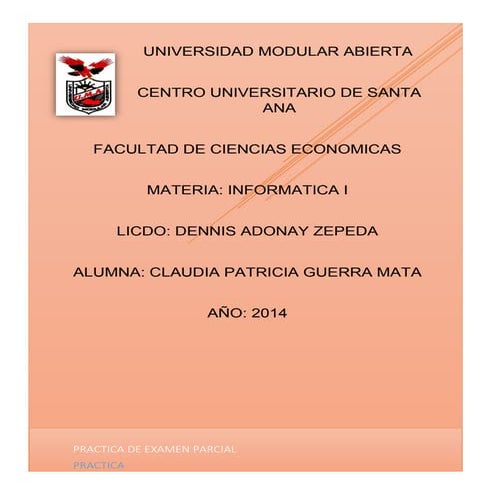 U.M.A.

UNIVERSIDAD MODULAR ABIERTA

CENTRO UNIVERSITARIO DE SANTA ANA

FACULTAD DE CIENCIAS ECONOMICAS

MATERIA: INFORMATICA I

LICDO: DENNIS ADONAY ZEPEDA

ALUMNA: CLAUDIA PATRICIA GUERRA MATA

AÑO: 2014

PRACTICA DE EXAMEN PARCIAL

PRACTICA